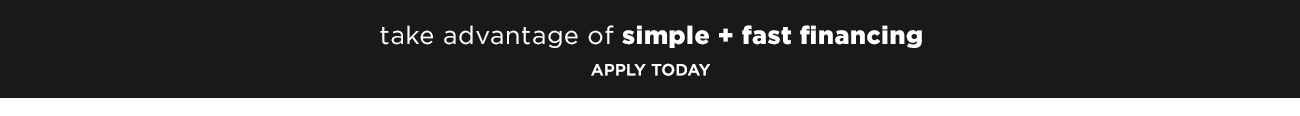 take advantage of simple + fast financing
APPLY TODAY